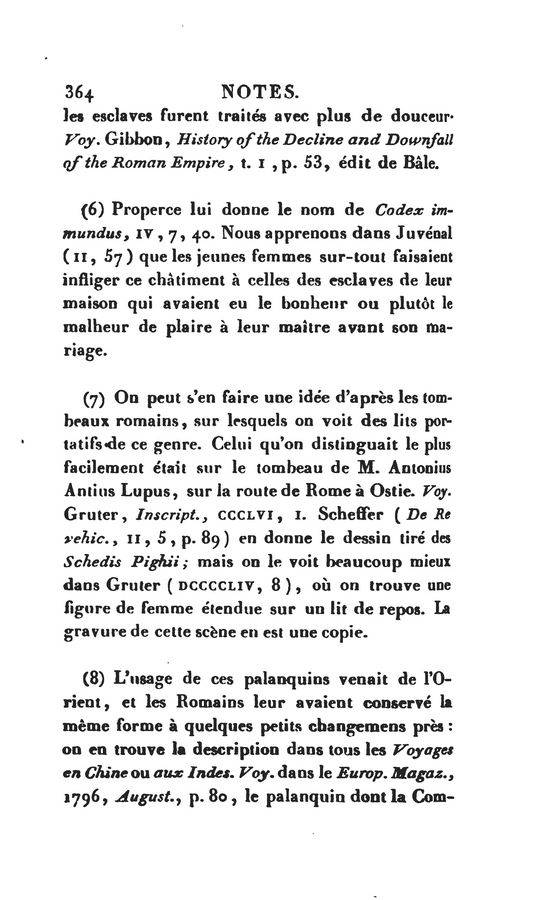 364 NOTES.

les esclaves furent traités avec plus de douceur. Voy. Gibbon, History of the Decline and Downfall of the Roman Empire, t. I, p. 53, édit de Bâle.

(6) Properce lui donne le nom de Codex immundus, IV, 7, 40. Nous apprenons dans Juvénal (II, 57) que les jeunes femmes sur-tout faisaient infliger ce châtiment à celles des esclaves de leur maison qui avaient eu le bonheur ou plutôt le malheur de plaire à leur maître avant son mariage.

(7) On peut s'en faire une idée d'après les tombeaux romains, sur lesquels on voit des lits portatifs de ce genre. Celui qu'on distinguait le plus facilement était sur le tombeau de M. Antonius Antius Lupus, sur la route de Rome à Ostie. Voy. Gruter, Inscript., CCCLVI, I. Scheffer (De Re vehic., II, 5, p. 89) en donne le dessin tiré des Schedis Pighii; mais on le voit beaucoup mieux dans Gruter (DCCCCLIV, 8), où on trouve une figure de femme étendue sur un lit de repos. La gravure de cette scène en est une copie.

(8) L'usage de ces palanquins venait de l'Orient, et les Romains leur avaient conservé la même forme à quelques petits changemens près: on en trouve la description dans tous les Voyages en Chine ou aux Indes. Voy. dans le Europ. Magaz., 1796, August., p. 80, le palanquin dont la Com-